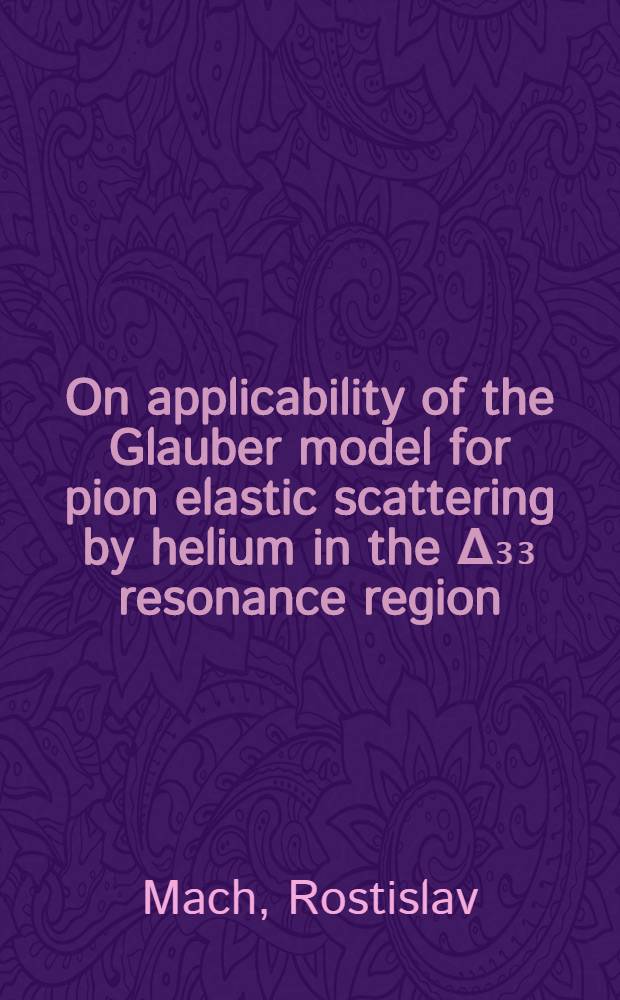 On applicability of the Glauber model for pion elastic scattering by helium in the $\Delta_{33}$ resonance region

Mach, Rostislav